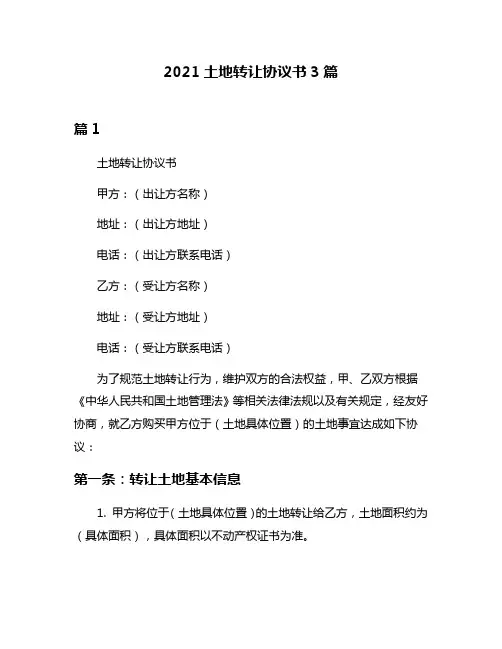 2021 土地转让协议书 3 篇

篇 1

土地转让协议书

甲方：（出让方名称）

地址：（出让方地址）

电话：（出让方联系电话）

乙方：（受让方名称）

地址：（受让方地址）

电话：（受让方联系电话）

为了规范土地转让行为，维护双方的合法权益，甲、乙双方根据《中华人民共和国土地管理法》等相关法律法规以及有关规定，经友好协商，就乙方购买甲方位于（土地具体位置）的土地事宜达成如下协议：

第一条：转让土地基本信息

1. 甲方将位于（土地具体位置）的土地转让给乙方，土地面积约为（具体面积），具体面积以不动产权证书为准。